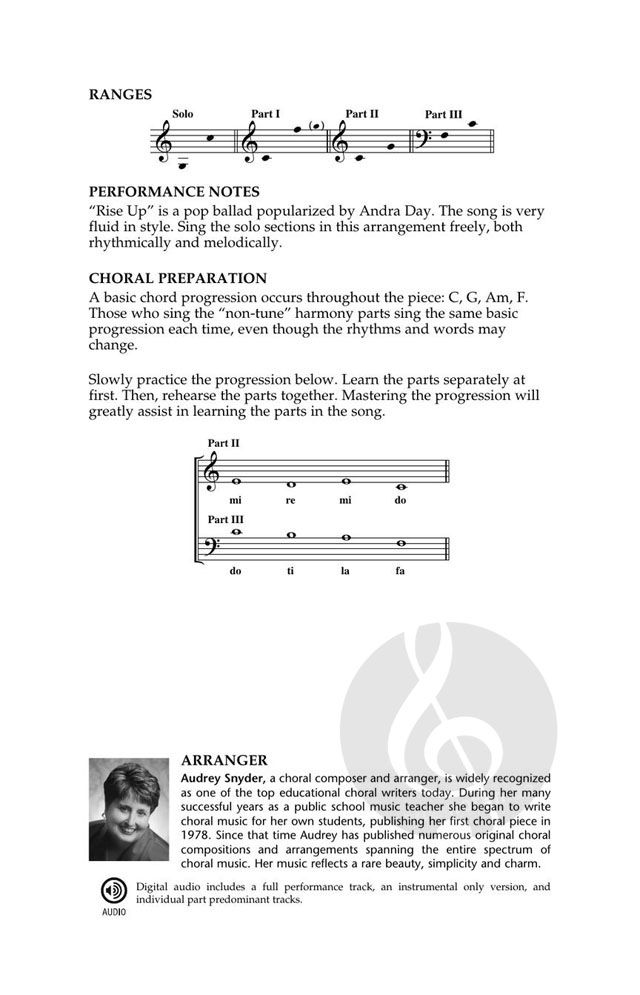 RANGES

Solo Part I Part II Part III

PERFORMANCE NOTES
"Rise Up" is a pop ballad popularized by Andra Day. The song is very fluid in style. Sing the solo sections in this arrangement freely, both rhythmically and melodically.

CHORAL PREPARATION
A basic chord progression occurs throughout the piece: C, G, Am, F. Those who sing the "non-tune" harmony parts sing the same basic progression each time, even though the rhythms and words may change.

Slowly practice the progression below. Learn the parts separately at first. Then, rehearse the parts together. Mastering the progression will greatly assist in learning the parts in the song.

Part II
mi re mi do
Part III
do ti la fa

ARRANGER
Audrey Snyder, a choral composer and arranger, is widely recognized as one of the top educational choral writers today. During her many successful years as a public school music teacher she began to write choral music for her own students, publishing her first choral piece in 1978. Since that time Audrey has published numerous original choral compositions and arrangements spanning the entire spectrum of choral music. Her music reflects a rare beauty, simplicity and charm.

AUDIO
Digital audio includes a full performance track, an instrumental only version, and individual part predominant tracks.